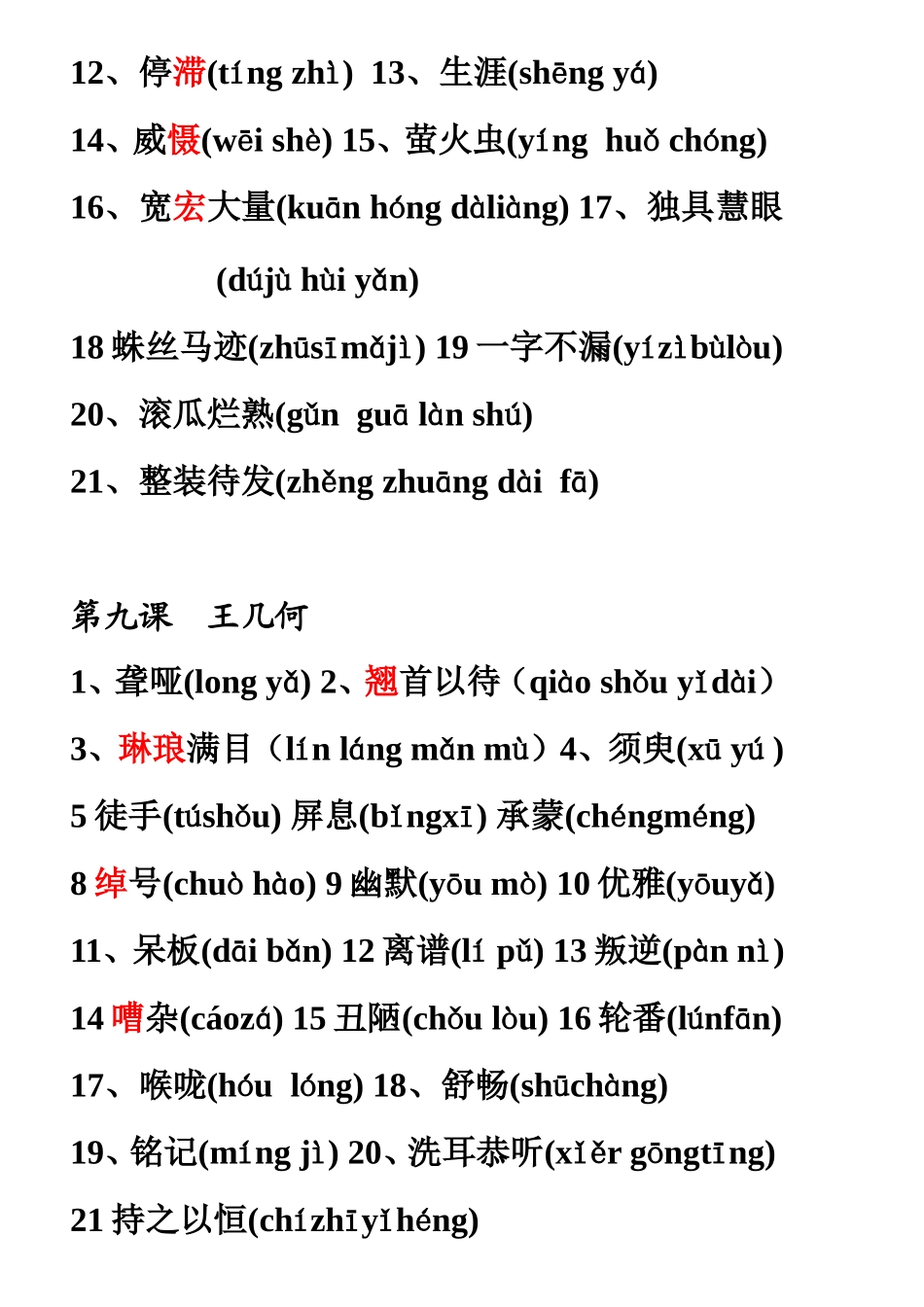 12、停滞(tíng zhì) 13、生涯(shēng yá)

14、威慑(wēi shè) 15、萤火虫(yíng huǒ chóng)

16、宽宏大量(kuān hóng dàliàng) 17、独具慧眼 (dújù huì yǎn)

18 蛛丝马迹(zhūsīmǎjì) 19 一字不漏(yízìbùlòu)

20、滚瓜烂熟(gǔn guā làn shú)

21、整装待发(zhěng zhuāng dài fā)

第九课 王几何

1、聋哑(long yǎ) 2、翘首以待（qiào shǒu yǐdài）

3、琳琅满目（lín láng mǎn mù）4、须臾(xū yú )

5 徒手(túshǒu) 屏息(bǐngxī) 承蒙(chéngméng)

8 绰号(chuò hào) 9 幽默(yōu mò) 10 优雅(yōuyǎ)

11、呆板(dāi bǎn) 12 离谱(lí pǔ) 13 叛逆(pàn nì)

14 嘈杂(cáozá) 15 丑陋(chǒu lòu) 16 轮番(lúnfān)

17、喉咙(hóu lóng) 18、舒畅(shūchàng)

19、铭记(míng jì) 20、洗耳恭听(xǐěr gōngtīng)

21 持之以恒(chízhīyǐhéng)